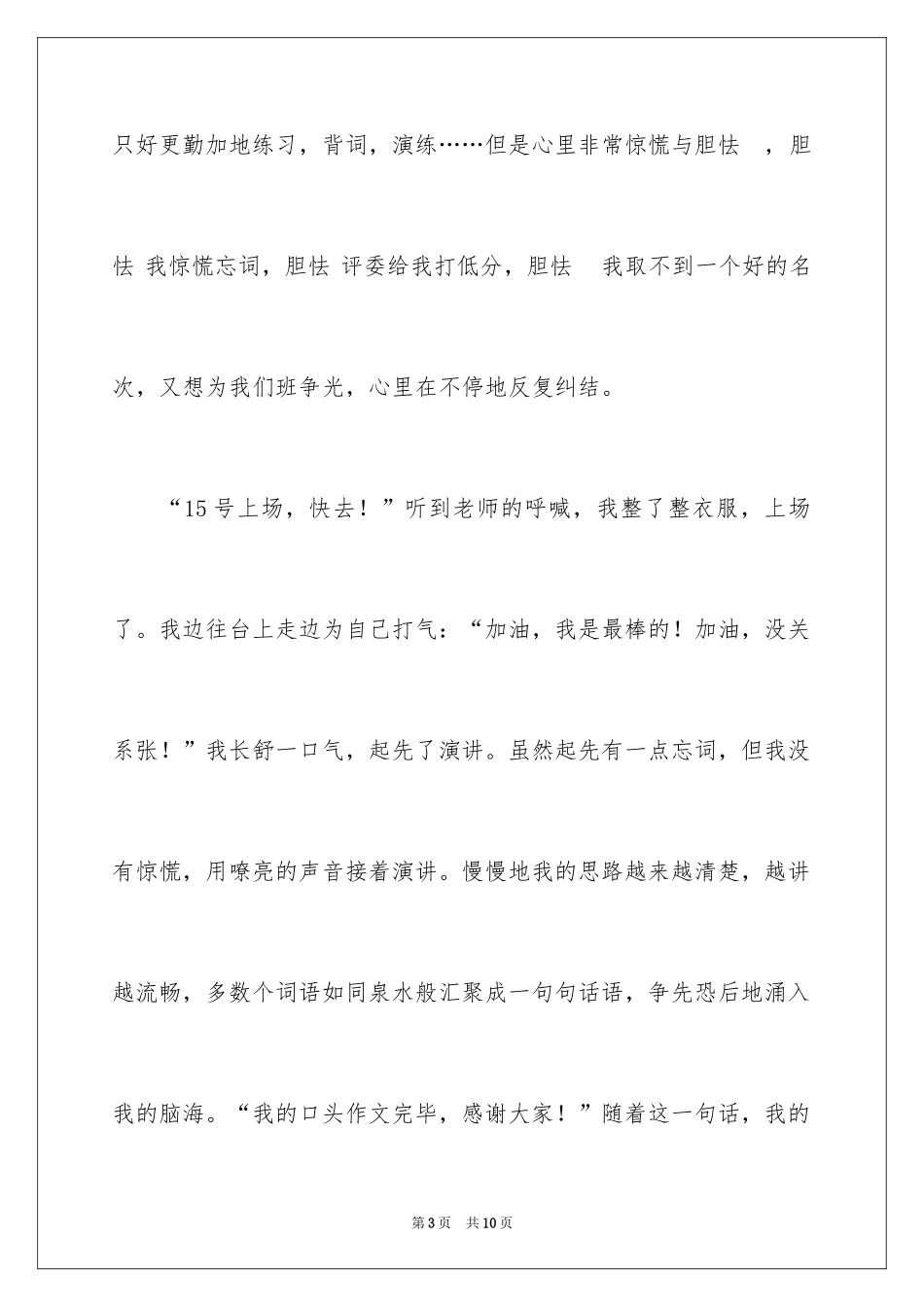 只好更勤加地练习，背词，演练……但是心里非常惊慌与胆怯 ，胆怯 我惊慌忘词，胆怯 评委给我打低分，胆怯 我取不到一个好的名次，又想为我们班争光，心里在不停地反复纠结。

“15号上场，快去！”听到老师的呼喊，我整了整衣服，上场了。我边往台上走边为自己打气：“加油，我是最棒的！加油，没关系张！”我长舒一口气，起先了演讲。虽然起先有一点忘词，但我没有惊慌，用嘹亮的声音接着演讲。慢慢地我的思路越来越清楚，越讲越流畅，多数个词语如同泉水般汇聚成一句句话语，争先恐后地涌入我的脑海。“我的口头作文完毕，感谢大家！”随着这一句话，我的

第3页 共10页